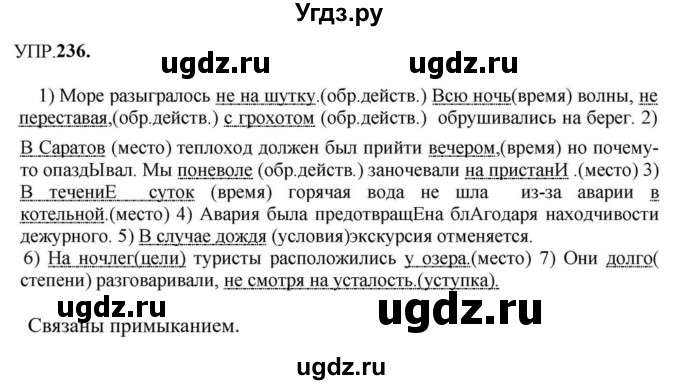 Угдз.ру

УПР.236.

ugdz.ru ugdz.ru

1) Море разыгралось не на шутку.(обр.действ.) Всю ночь(время) волны, не переставая,(обр.действ.) с грохотом (обр.действ.) обрушивались на берег. 2) В Саратов (место) теплоход должен был прийти вечером,(время) но почему-то опаздЫвал. Мы поневоле (обр.действ.) заночевали на пристанИ .(место) 3) В течениЕ суток (время) горячая вода не шла из-за аварии в котельной.(место) 4) Авария была предотвращЕна блАгодаря находчивости дежурного. 5) В случае дождя (условия)экскурсия отменяется.
6) На ночлег(цели) туристы расположились у озера.(место) 7) Они долго( степени) разговаривали, не смотря на усталость.(уступка).

ugdz.ru ugdz.ru

Связаны примыканием.

ugdz.ru